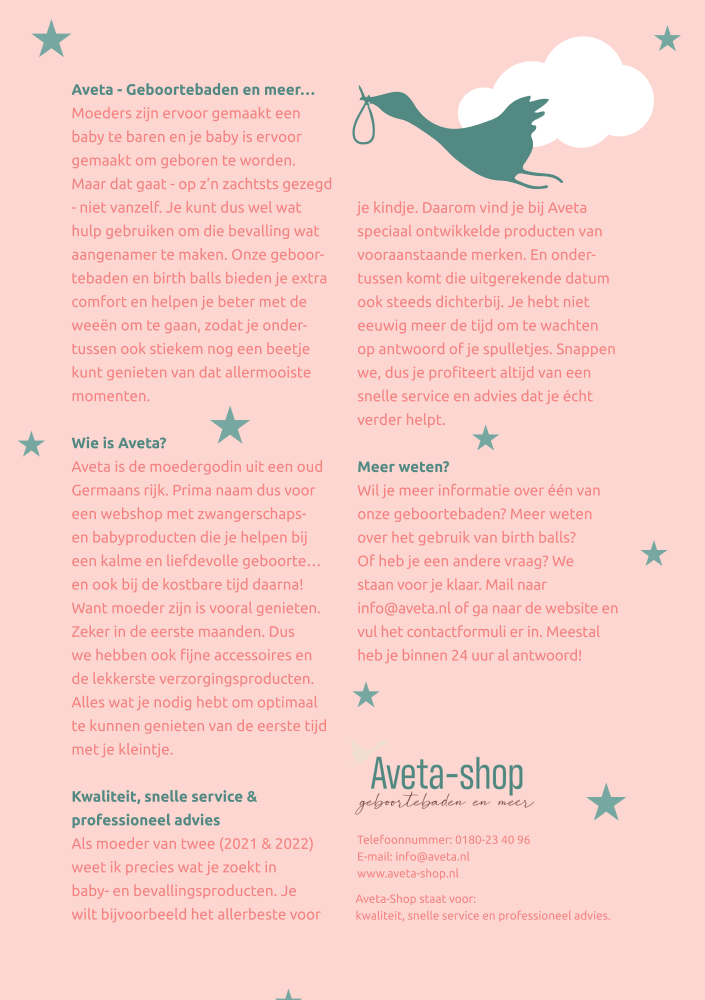 Aveta - Geboortebaden en meer…
Moeders zijn ervoor gemaakt een baby te baren en je baby is ervoor gemaakt om geboren te worden. Maar dat gaat - op z'n zachtsts gezegd - niet vanzelf. Je kunt dus wel wat hulp gebruiken om die bevalling wat aangenamer te maken. Onze geboortebaden en birth balls bieden je extra comfort en helpen je beter met de weeën om te gaan, zodat je ondertussen ook stiekem nog een beetje kunt genieten van dat allermooiste momenten.

Wie is Aveta?
Aveta is de moedergodin uit een oud Germaans rijk. Prima naam dus voor een webshop met zwangerschaps- en babyproducten die je helpen bij een kalme en liefdevolle geboorte… en ook bij de kostbare tijd daarna! Want moeder zijn is vooral genieten. Zeker in de eerste maanden. Dus we hebben ook fijne accessoires en de lekkerste verzorgingsproducten. Alles wat je nodig hebt om optimaal te kunnen genieten van de eerste tijd met je kleintje.

Kwaliteit, snelle service & professioneel advies
Als moeder van twee (2021 & 2022) weet ik precies wat je zoekt in baby- en bevallingsproducten. Je wilt bijvoorbeeld het allerbeste voor je kindje. Daarom vind je bij Aveta speciaal ontwikkelde producten van vooraanstaande merken. En ondertussen komt die uitgerekende datum ook steeds dichterbij. Je hebt niet eeuwig meer de tijd om te wachten op antwoord of je spulletjes. Snappen we, dus je profiteert altijd van een snelle service en advies dat je écht verder helpt.

Meer weten?
Wil je meer informatie over één van onze geboortebaden? Meer weten over het gebruik van birth balls? Of heb je een andere vraag? We staan voor je klaar. Mail naar info@aveta.nl of ga naar de website en vul het contactformuli er in. Meestal heb je binnen 24 uur al antwoord!

Aveta-shop
geboortebaden en meer

Telefoonnummer: 0180-23 40 96
E-mail: info@aveta.nl
www.aveta-shop.nl

Aveta-Shop staat voor:
kwaliteit, snelle service en professioneel advies.